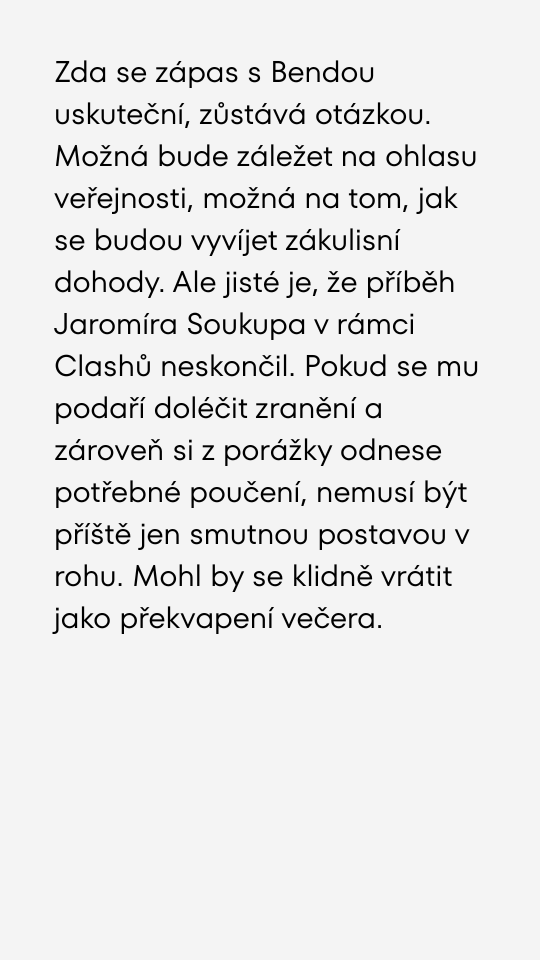 Zda se zápas s Bendou uskuteční, zůstává otázkou. Možná bude záležet na ohlasu veřejnosti, možná na tom, jak se budou vyvíjet zákulisní dohody. Ale jisté je, že příběh Jaromíra Soukupa v rámci Clashů neskončil. Pokud se mu podaří doléčit zranění a zároveň si z porážky odnese potřebné poučení, nemusí být příště jen smutnou postavou v rohu. Mohl by se klidně vrátit jako překvapení večera.